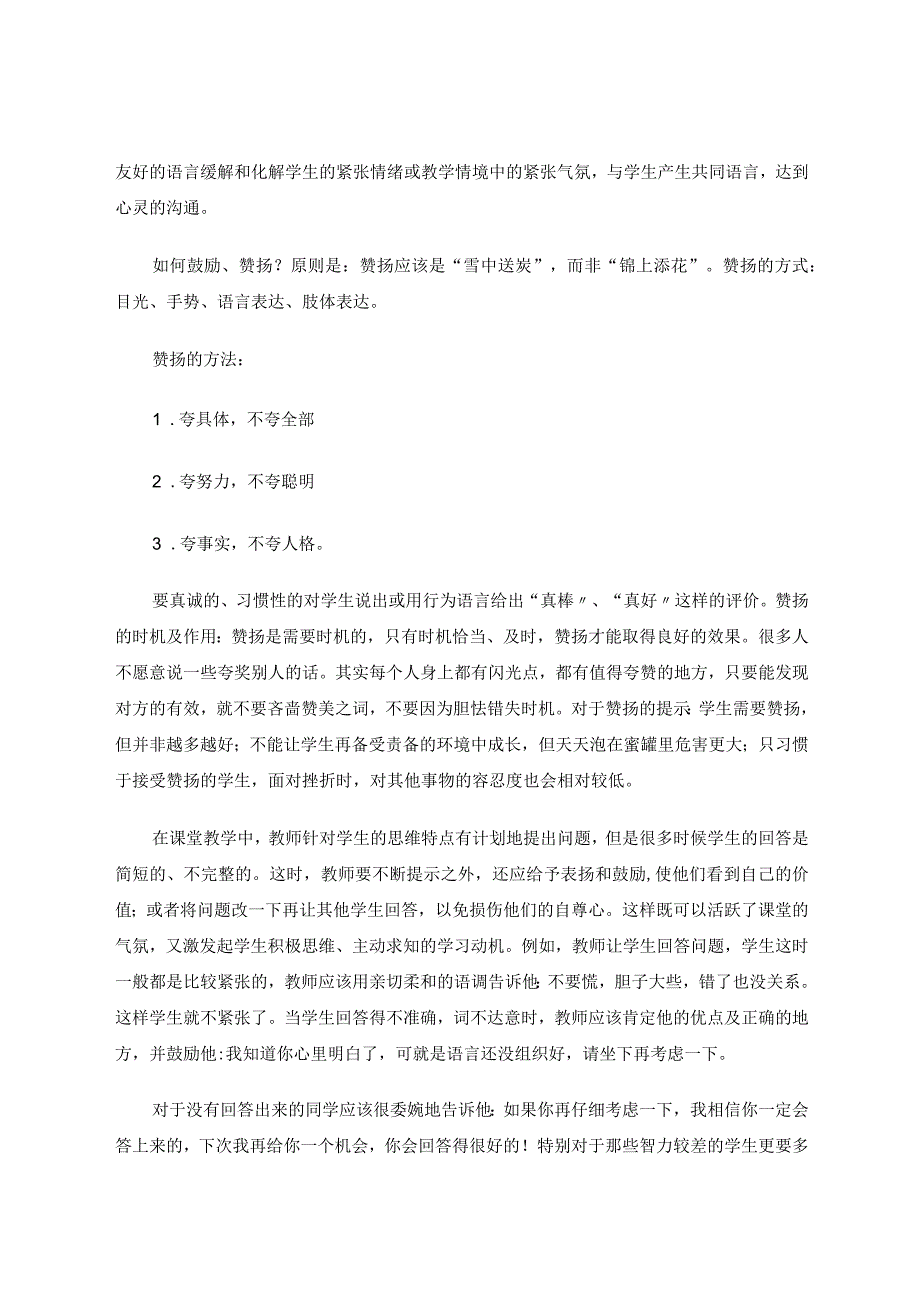 友好的语言缓解和化解学生的紧张情绪或教学情境中的紧张气氛，与学生产生共同语言，达到心灵的沟通。

如何鼓励、赞扬？原则是：赞扬应该是“雪中送炭”，而非“锦上添花”。赞扬的方式：目光、手势、语言表达、肢体表达。

赞扬的方法：

1．夸具体，不夸全部

2．夸努力，不夸聪明

3．夸事实，不夸人格。

要真诚的、习惯性的对学生说出或用行为语言给出“真棒〃、“真好〃这样的评价。赞扬的时机及作用：赞扬是需要时机的，只有时机恰当、及时，赞扬才能取得良好的效果。很多人不愿意说一些夸奖别人的话。其实每个人身上都有闪光点，都有值得夸赞的地方，只要能发现对方的有效，就不要吝啬赞美之词，不要因为胆怯错失时机。对于赞扬的提示：学生需要赞扬，但并非越多越好；不能让学生再备受责备的环境中成长，但天天泡在蜜罐里危害更大；只习惯于接受赞扬的学生，面对挫折时，对其他事物的容忍度也会相对较低。

在课堂教学中，教师针对学生的思维特点有计划地提出问题，但是很多时候学生的回答是简短的、不完整的。这时，教师要不断提示之外，还应给予表扬和鼓励，使他们看到自己的价值；或者将问题改一下再让其他学生回答，以免损伤他们的自尊心。这样既可以活跃了课堂的气氛，又激发起学生积极思维、主动求知的学习动机。例如，教师让学生回答问题，学生这时一般都是比较紧张的，教师应该用亲切柔和的语调告诉他：不要慌，胆子大些，错了也没关系。这样学生就不紧张了。当学生回答得不准确，词不达意时，教师应该肯定他的优点及正确的地方，并鼓励他：我知道你心里明白了，可就是语言还没组织好，请坐下再考虑一下。

对于没有回答出来的同学应该很委婉地告诉他：如果你再仔细考虑一下，我相信你一定会答上来的，下次我再给你一个机会，你会回答得很好的！特别对于那些智力较差的学生更要多